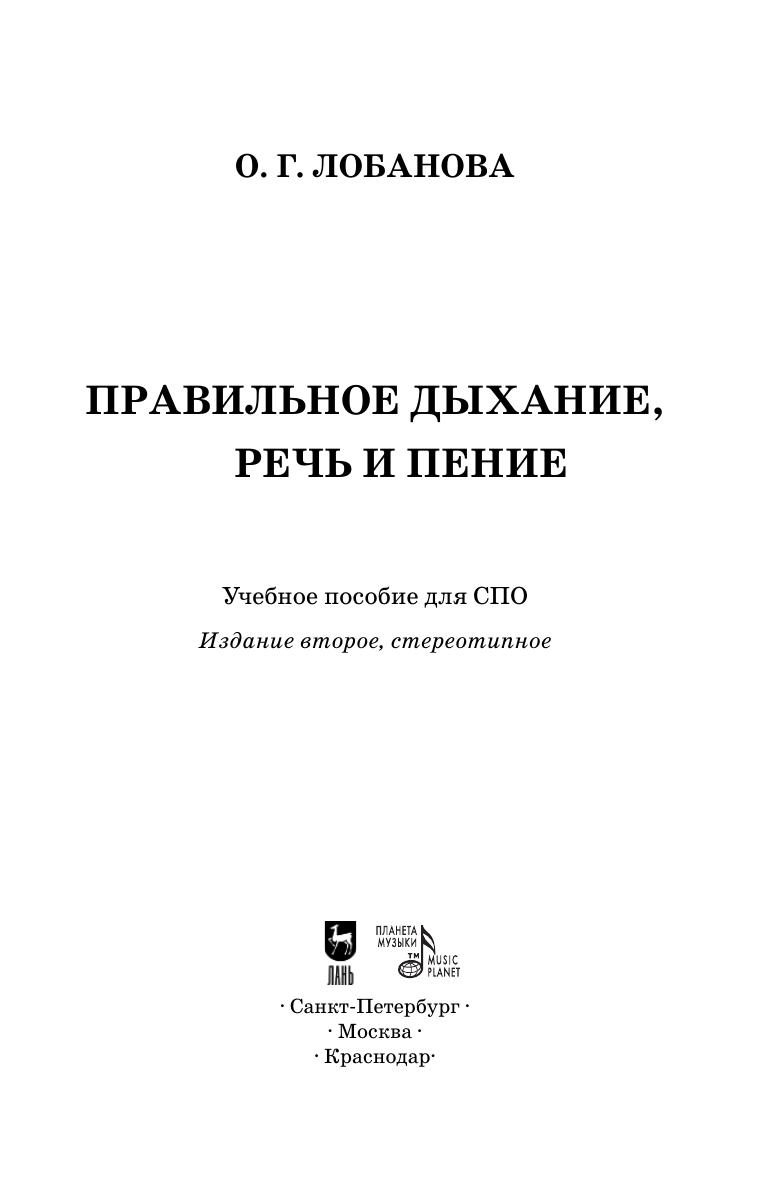 О. Г. ЛОБАНОВА

ПРАВИЛЬНОЕ ДЫХАНИЕ, РЕЧЬ И ПЕНИЕ

Учебное пособие для СПО

Издание второе, стереотипное

ЛАНЬ

ПЛАНЕТА МУЗЫКИ

MUSIC PLANET

· Санкт-Петербург ·
· Москва ·
· Краснодар·